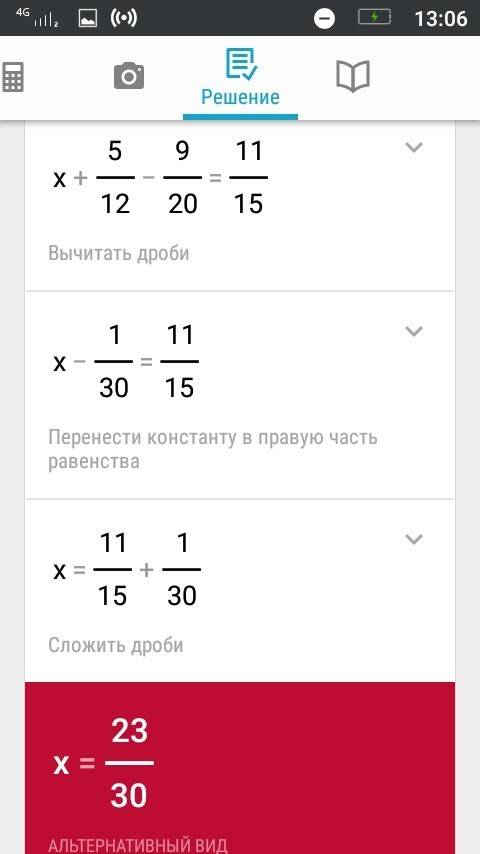 4G 13:06

Решение

$x + \frac{5}{12} - \frac{9}{20} = \frac{11}{15}$

Вычитать дроби

$x - \frac{1}{30} = \frac{11}{15}$

Перенести константу в правую часть равенства

$x = \frac{11}{15} + \frac{1}{30}$

Сложить дроби

$x = \frac{23}{30}$

АЛЬТЕРНАТИВНЫЙ ВИД